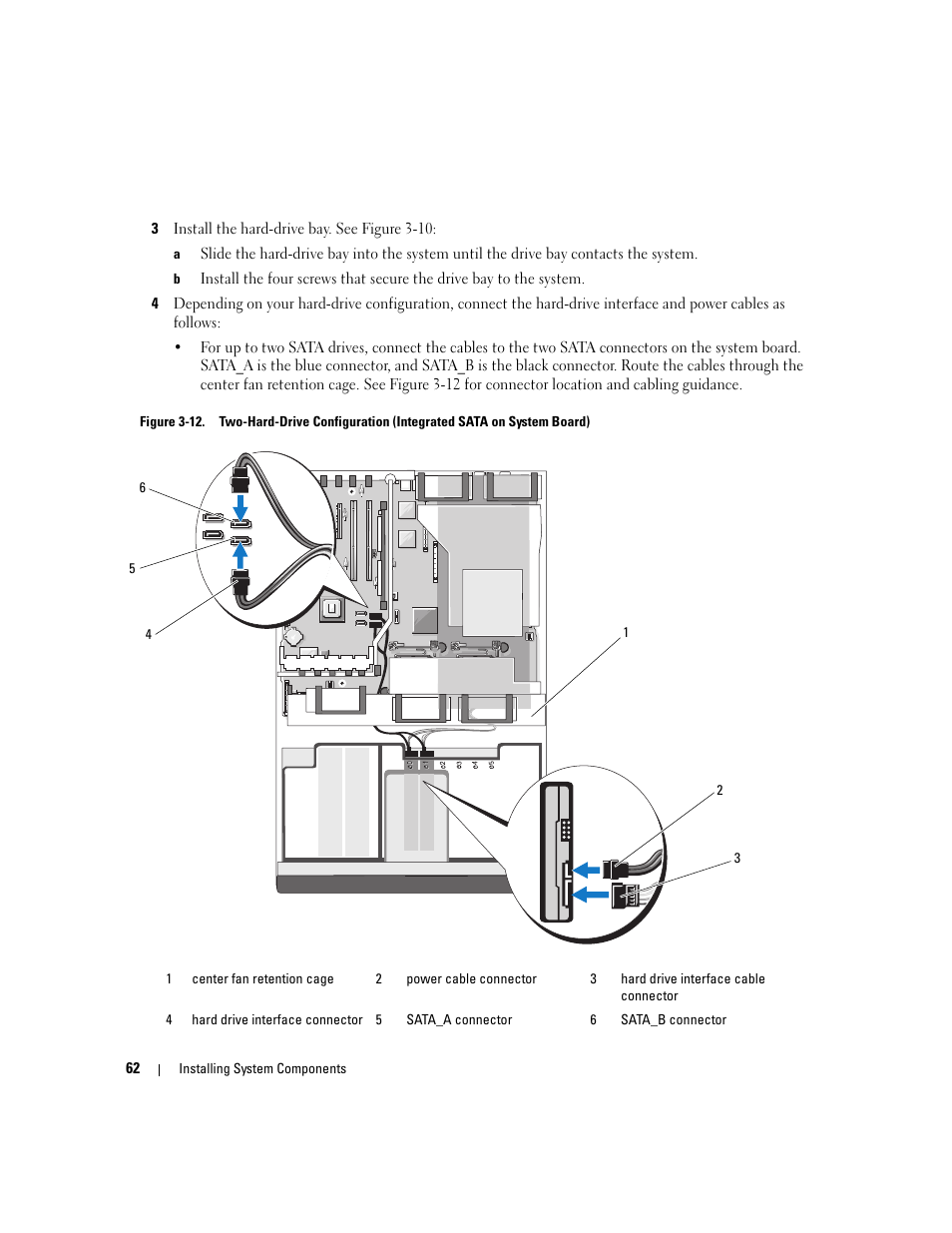 3 Install the hard-drive bay. See Figure 3-10:

a Slide the hard-drive bay into the system until the drive bay contacts the system.

b Install the four screws that secure the drive bay to the system.

4 Depending on your hard-drive configuration, connect the hard-drive interface and power cables as follows:

• For up to two SATA drives, connect the cables to the two SATA connectors on the system board. SATA_A is the blue connector, and SATA_B is the black connector. Route the cables through the center fan retention cage. See Figure 3-12 for connector location and cabling guidance.

Figure 3-12. Two-Hard-Drive Configuration (Integrated SATA on System Board)

6

5

4

1

2

3

| 1 | center fan retention cage | 2 | power cable connector | 3 | hard drive interface cable connector |
|---|---|---|---|---|---|
| 4 | hard drive interface connector | 5 | SATA_A connector | 6 | SATA_B connector |

62 | Installing System Components